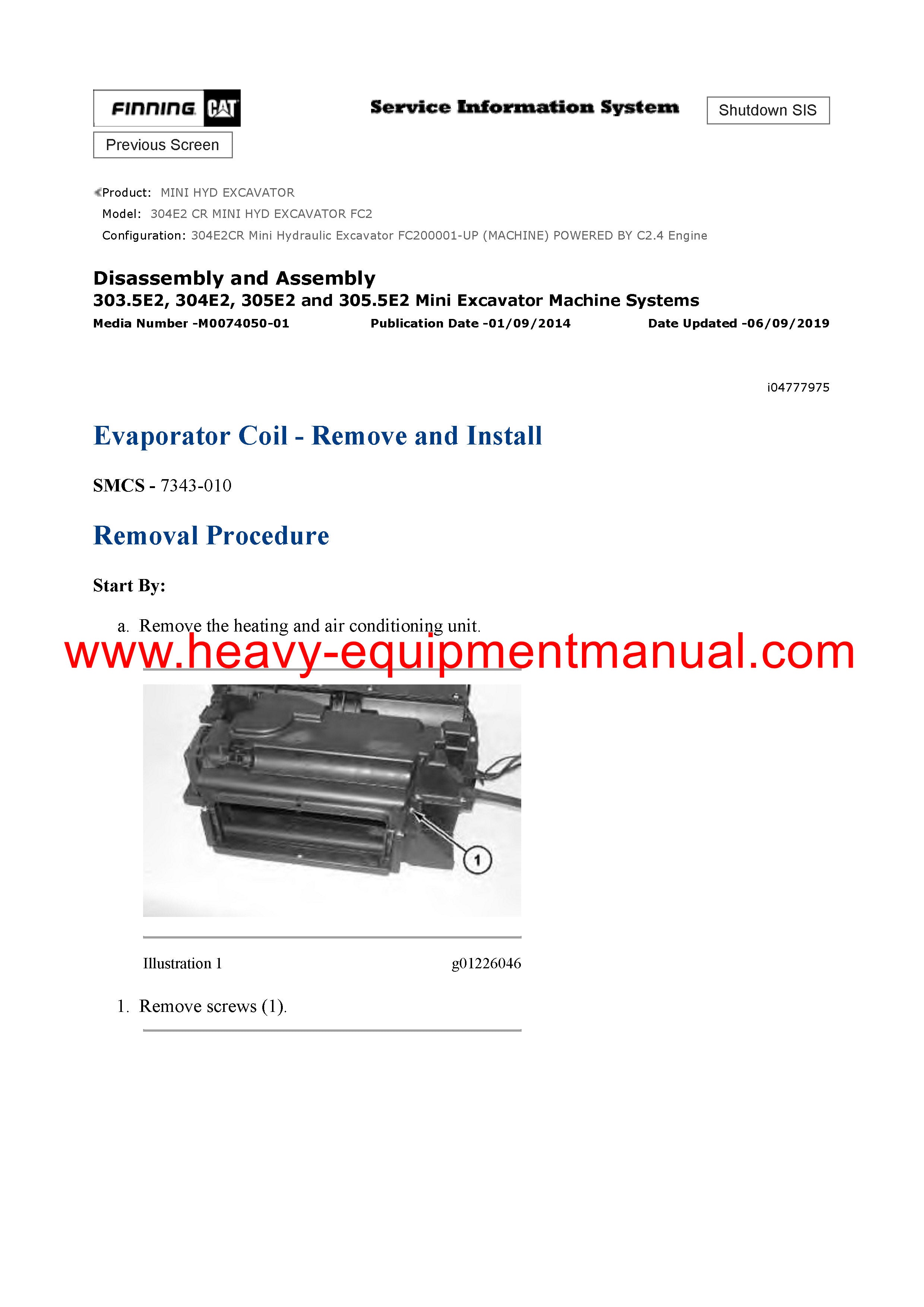 FINNING CAT

Service Information System

Shutdown SIS

Previous Screen

Product: MINI HYD EXCAVATOR
Model: 304E2 CR MINI HYD EXCAVATOR FC2
Configuration: 304E2CR Mini Hydraulic Excavator FC200001-UP (MACHINE) POWERED BY C2.4 Engine

Disassembly and Assembly
303.5E2, 304E2, 305E2 and 305.5E2 Mini Excavator Machine Systems
Media Number -M0074050-01 Publication Date -01/09/2014 Date Updated -06/09/2019

i04777975

Evaporator Coil - Remove and Install

SMCS - 7343-010

Removal Procedure

Start By:

a. Remove the heating and air conditioning unit.

www.heavy-equipmentmanual.com

1

Illustration 1 g01226046

1. Remove screws (1).